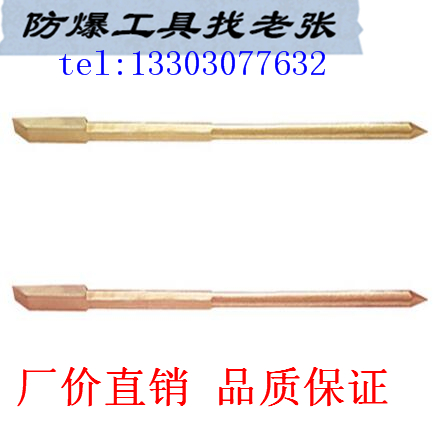 防爆工具找老张
tel:13303077632

厂价直销 品质保证